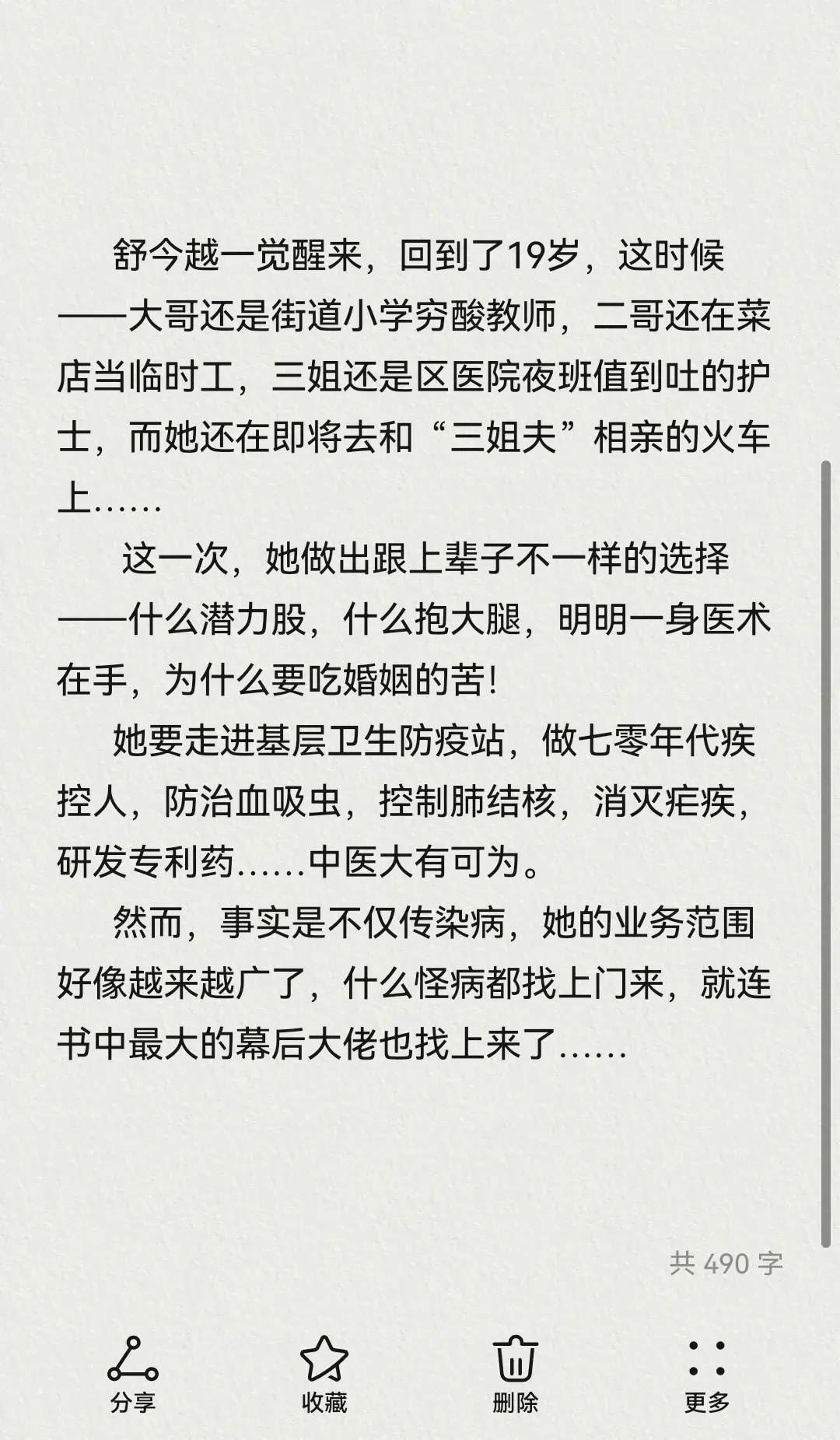 舒今越一觉醒来，回到了19岁，这时候——大哥还是街道小学穷酸教师，二哥还在菜店当临时工，三姐还是区医院夜班值到吐的护士，而她还在即将去和“三姐夫”相亲的火车上……

这一次，她做出跟上辈子不一样的选择——什么潜力股，什么抱大腿，明明一身医术在手，为什么要吃婚姻的苦！

她要走进基层卫生防疫站，做七零年代疾控人，防治血吸虫，控制肺结核，消灭疟疾，研发专利药……中医大有可为。

然而，事实是不仅传染病，她的业务范围好像越来越广了，什么怪病都找上门来，就连书中最大的幕后大佬也找上来了……

共 490 字

分享
收藏
删除
更多